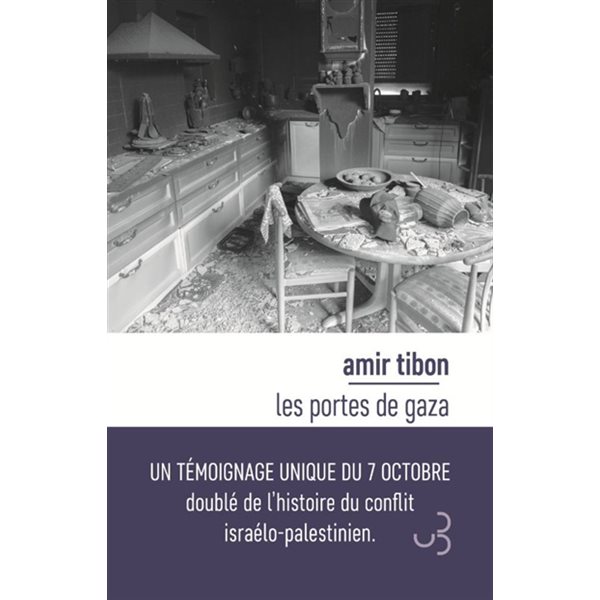 amir tibon

les portes de gaza

UN TÉMOIGNAGE UNIQUE DU 7 OCTOBRE doublé de l'histoire du conflit israélo-palestinien.